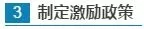 3 制定激励政策